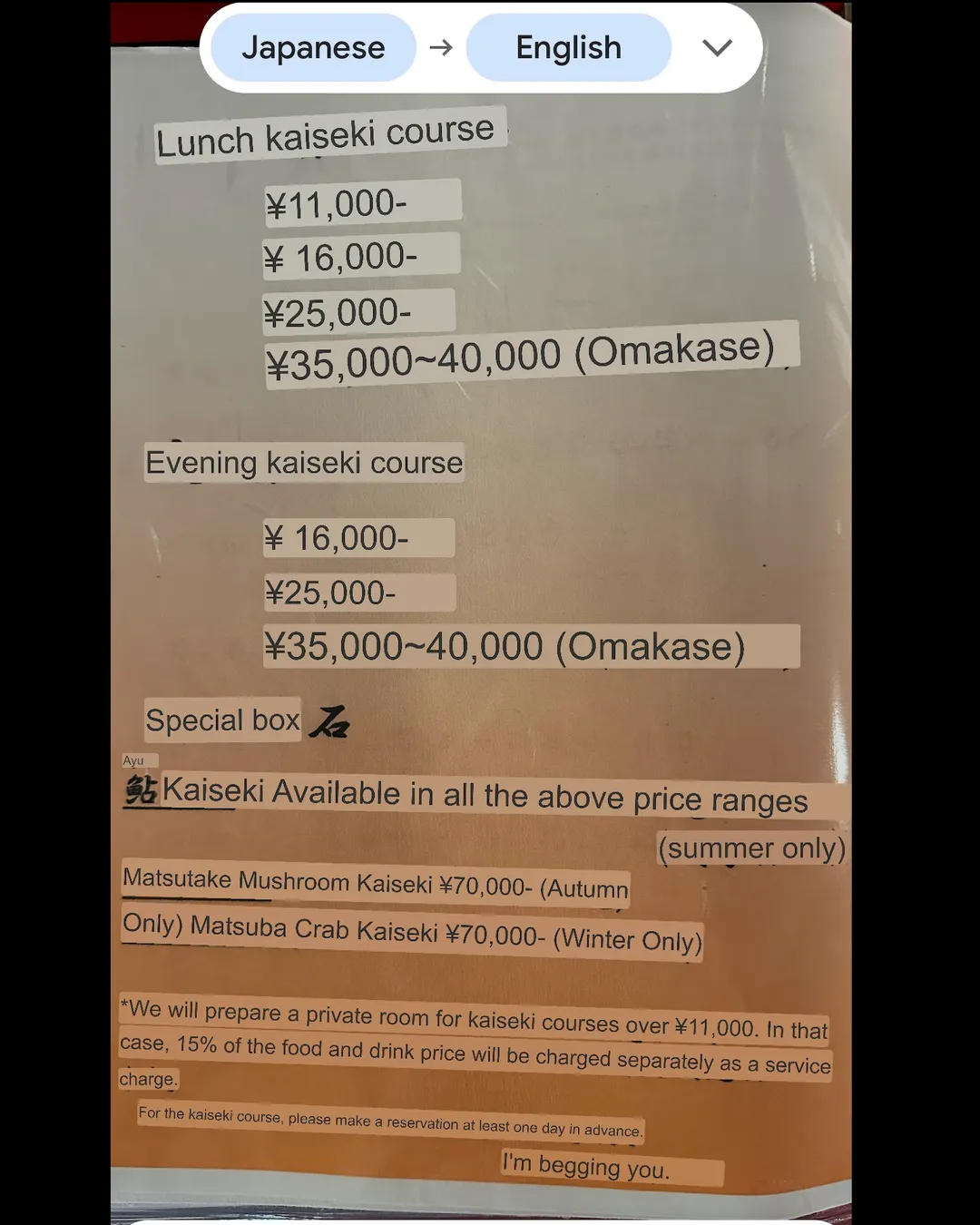 Japanese → English

Lunch kaiseki course

¥11,000-
¥ 16,000-
¥25,000-
¥35,000~40,000 (Omakase)

Evening kaiseki course

¥ 16,000-
¥25,000-
¥35,000~40,000 (Omakase)

Special box 石

Ayu
鮎 Kaiseki Available in all the above price ranges (summer only)

Matsutake Mushroom Kaiseki ¥70,000- (Autumn Only) Matsuba Crab Kaiseki ¥70,000- (Winter Only)

*We will prepare a private room for kaiseki courses over ¥11,000. In that case, 15% of the food and drink price will be charged separately as a service charge.

For the kaiseki course, please make a reservation at least one day in advance.

I'm begging you.